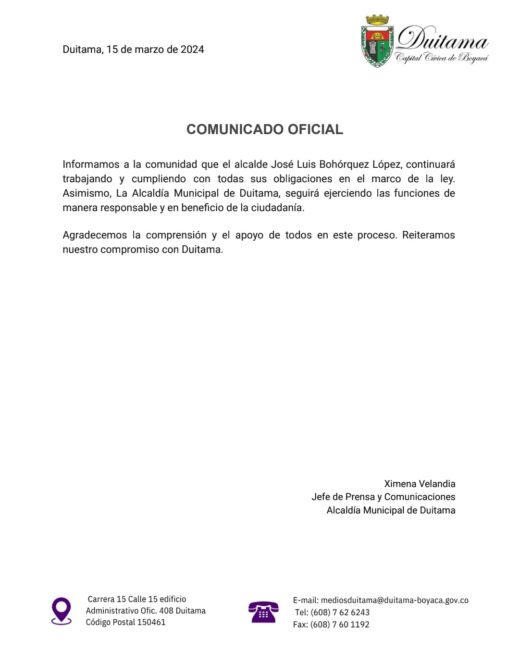 Duitama, 15 de marzo de 2024

Duitama
Capital Cívica de Boyacá

COMUNICADO OFICIAL

Informamos a la comunidad que el alcalde José Luis Bohórquez López, continuará trabajando y cumpliendo con todas sus obligaciones en el marco de la ley. Asimismo, La Alcaldía Municipal de Duitama, seguirá ejerciendo las funciones de manera responsable y en beneficio de la ciudadanía.

Agradecemos la comprensión y el apoyo de todos en este proceso. Reiteramos nuestro compromiso con Duitama.

Ximena Velandia
Jefe de Prensa y Comunicaciones
Alcaldía Municipal de Duitama

Carrera 15 Calle 15 edificio
Administrativo Ofic. 408 Duitama
Código Postal 150461

E-mail: mediosduitama@duitama-boyaca.gov.co
Tel: (608) 7 62 6243
Fax: (608) 7 60 1192